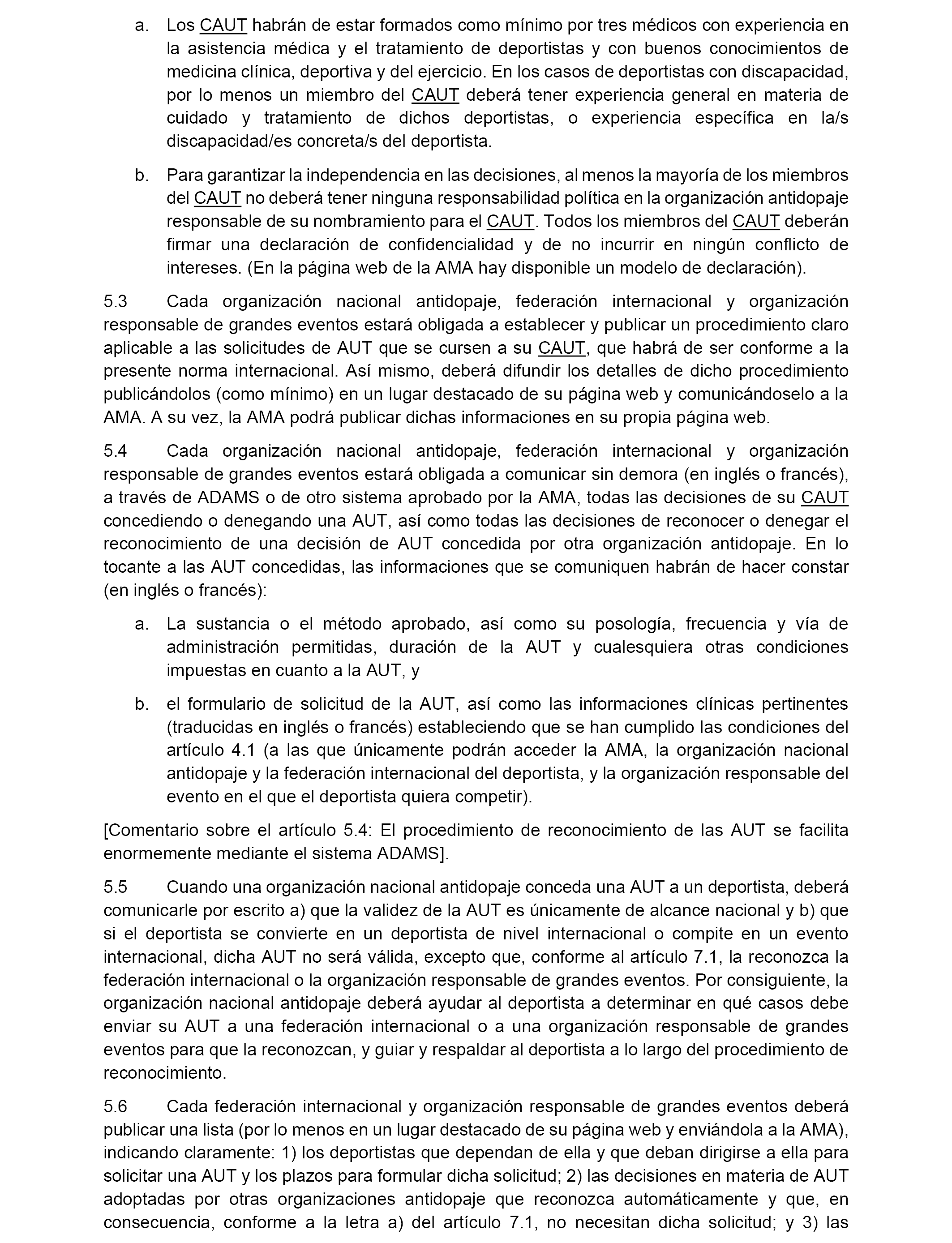 a. Los CAUT habrán de estar formados como mínimo por tres médicos con experiencia en la asistencia médica y el tratamiento de deportistas y con buenos conocimientos de medicina clínica, deportiva y del ejercicio. En los casos de deportistas con discapacidad, por lo menos un miembro del CAUT deberá tener experiencia general en materia de cuidado y tratamiento de dichos deportistas, o experiencia específica en la/s discapacidad/es concreta/s del deportista.

b. Para garantizar la independencia en las decisiones, al menos la mayoría de los miembros del CAUT no deberá tener ninguna responsabilidad política en la organización antidopaje responsable de su nombramiento para el CAUT. Todos los miembros del CAUT deberán firmar una declaración de confidencialidad y de no incurrir en ningún conflicto de intereses. (En la página web de la AMA hay disponible un modelo de declaración).

5.3 Cada organización nacional antidopaje, federación internacional y organización responsable de grandes eventos estará obligada a establecer y publicar un procedimiento claro aplicable a las solicitudes de AUT que se cursen a su CAUT, que habrá de ser conforme a la presente norma internacional. Así mismo, deberá difundir los detalles de dicho procedimiento publicándolos (como mínimo) en un lugar destacado de su página web y comunicándoselo a la AMA. A su vez, la AMA podrá publicar dichas informaciones en su propia página web.

5.4 Cada organización nacional antidopaje, federación internacional y organización responsable de grandes eventos estará obligada a comunicar sin demora (en inglés o francés), a través de ADAMS o de otro sistema aprobado por la AMA, todas las decisiones de su CAUT concediendo o denegando una AUT, así como todas las decisiones de reconocer o denegar el reconocimiento de una decisión de AUT concedida por otra organización antidopaje. En lo tocante a las AUT concedidas, las informaciones que se comuniquen habrán de hacer constar (en inglés o francés):

a. La sustancia o el método aprobado, así como su posología, frecuencia y vía de administración permitidas, duración de la AUT y cualesquiera otras condiciones impuestas en cuanto a la AUT, y

b. el formulario de solicitud de la AUT, así como las informaciones clínicas pertinentes (traducidas en inglés o francés) estableciendo que se han cumplido las condiciones del artículo 4.1 (a las que únicamente podrán acceder la AMA, la organización nacional antidopaje y la federación internacional del deportista, y la organización responsable del evento en el que el deportista quiera competir).

[Comentario sobre el artículo 5.4: El procedimiento de reconocimiento de las AUT se facilita enormemente mediante el sistema ADAMS].

5.5 Cuando una organización nacional antidopaje conceda una AUT a un deportista, deberá comunicarle por escrito a) que la validez de la AUT es únicamente de alcance nacional y b) que si el deportista se convierte en un deportista de nivel internacional o compite en un evento internacional, dicha AUT no será válida, excepto que, conforme al artículo 7.1, la reconozca la federación internacional o la organización responsable de grandes eventos. Por consiguiente, la organización nacional antidopaje deberá ayudar al deportista a determinar en qué casos debe enviar su AUT a una federación internacional o a una organización responsable de grandes eventos para que la reconozcan, y guiar y respaldar al deportista a lo largo del procedimiento de reconocimiento.

5.6 Cada federación internacional y organización responsable de grandes eventos deberá publicar una lista (por lo menos en un lugar destacado de su página web y enviándola a la AMA), indicando claramente: 1) los deportistas que dependan de ella y que deban dirigirse a ella para solicitar una AUT y los plazos para formular dicha solicitud; 2) las decisiones en materia de AUT adoptadas por otras organizaciones antidopaje que reconozca automáticamente y que, en consecuencia, conforme a la letra a) del artículo 7.1, no necesitan dicha solicitud; y 3) las